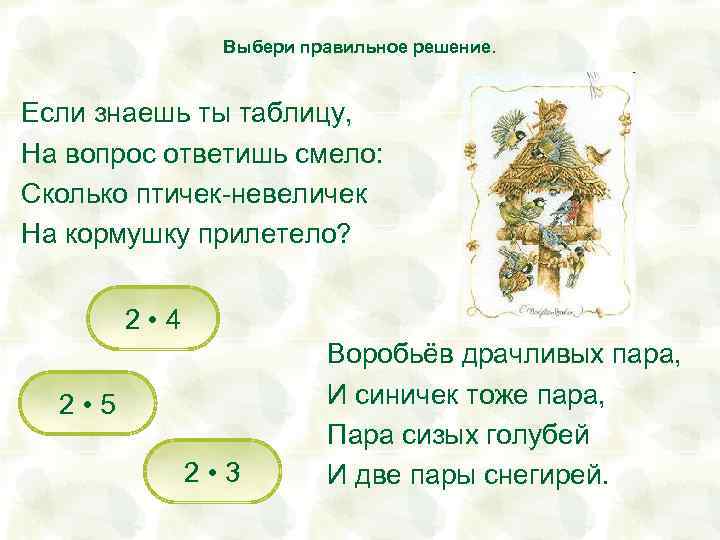 Выбери правильное решение.

Если знаешь ты таблицу,
На вопрос ответишь смело:
Сколько птичек-невеличек
На кормушку прилетело?

$2 \cdot 4$

$2 \cdot 5$

$2 \cdot 3$

Воробьёв драчливых пара,
И синичек тоже пара,
Пара сизых голубей
И две пары снегирей.